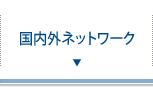 国内外ネットワーク
▼